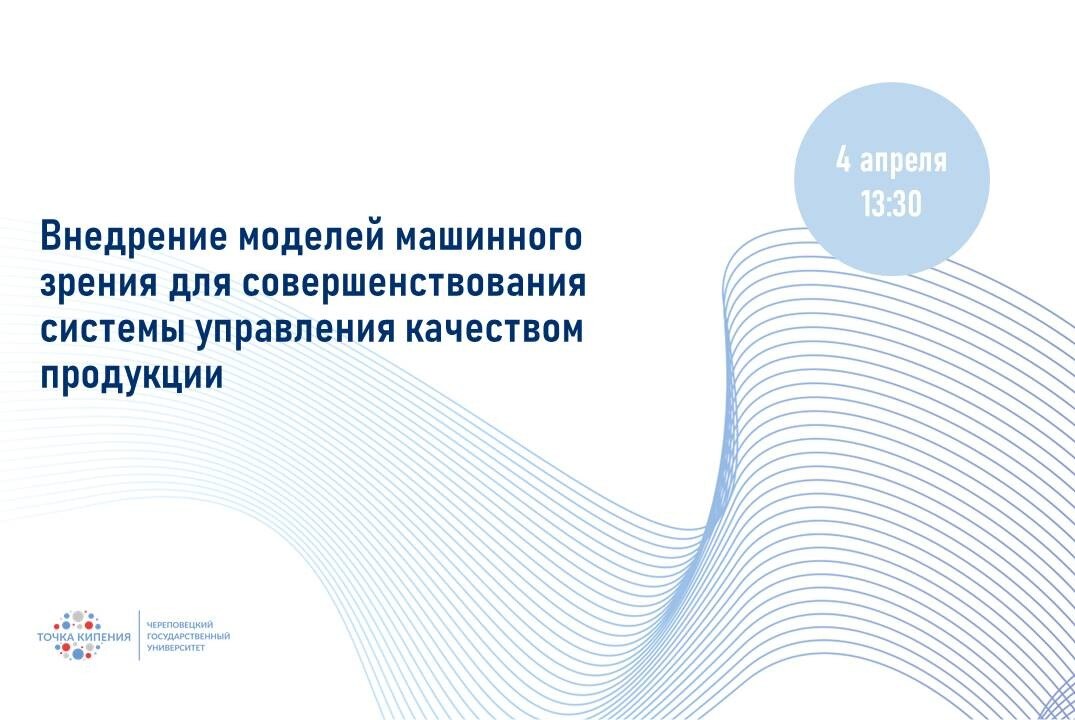 4 апреля
13:30

Внедрение моделей машинного зрения для совершенствования системы управления качеством продукции

ТОЧКА КИПЕНИЯ

ЧЕРЕПОВЕЦКИЙ
ГОСУДАРСТВЕННЫЙ
УНИВЕРСИТЕТ